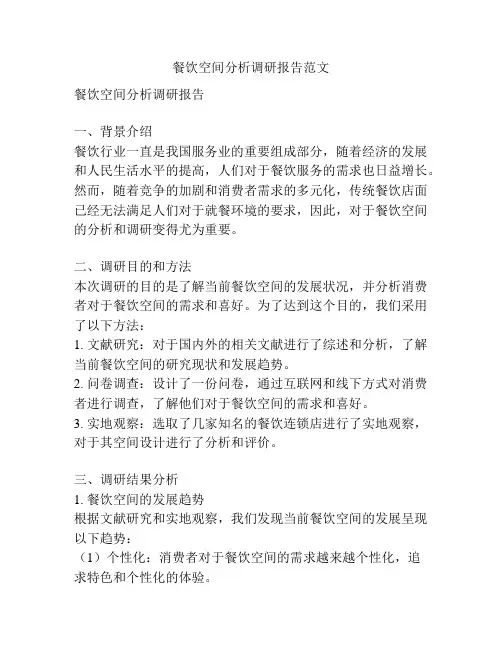 餐饮空间分析调研报告范文

餐饮空间分析调研报告

一、背景介绍
餐饮行业一直是我国服务业的重要组成部分，随着经济的发展和人民生活水平的提高，人们对于餐饮服务的需求也日益增长。然而，随着竞争的加剧和消费者需求的多元化，传统餐饮店面已经无法满足人们对于就餐环境的要求，因此，对于餐饮空间的分析和调研变得尤为重要。

二、调研目的和方法
本次调研的目的是了解当前餐饮空间的发展状况，并分析消费者对于餐饮空间的需求和喜好。为了达到这个目的，我们采用了以下方法：
1. 文献研究：对于国内外的相关文献进行了综述和分析，了解当前餐饮空间的研究现状和发展趋势。
2. 问卷调查：设计了一份问卷，通过互联网和线下方式对消费者进行调查，了解他们对于餐饮空间的需求和喜好。
3. 实地观察：选取了几家知名的餐饮连锁店进行了实地观察，对于其空间设计进行了分析和评价。

三、调研结果分析
1. 餐饮空间的发展趋势
根据文献研究和实地观察，我们发现当前餐饮空间的发展呈现以下趋势：
（1）个性化：消费者对于餐饮空间的需求越来越个性化，追求特色和个性化的体验。